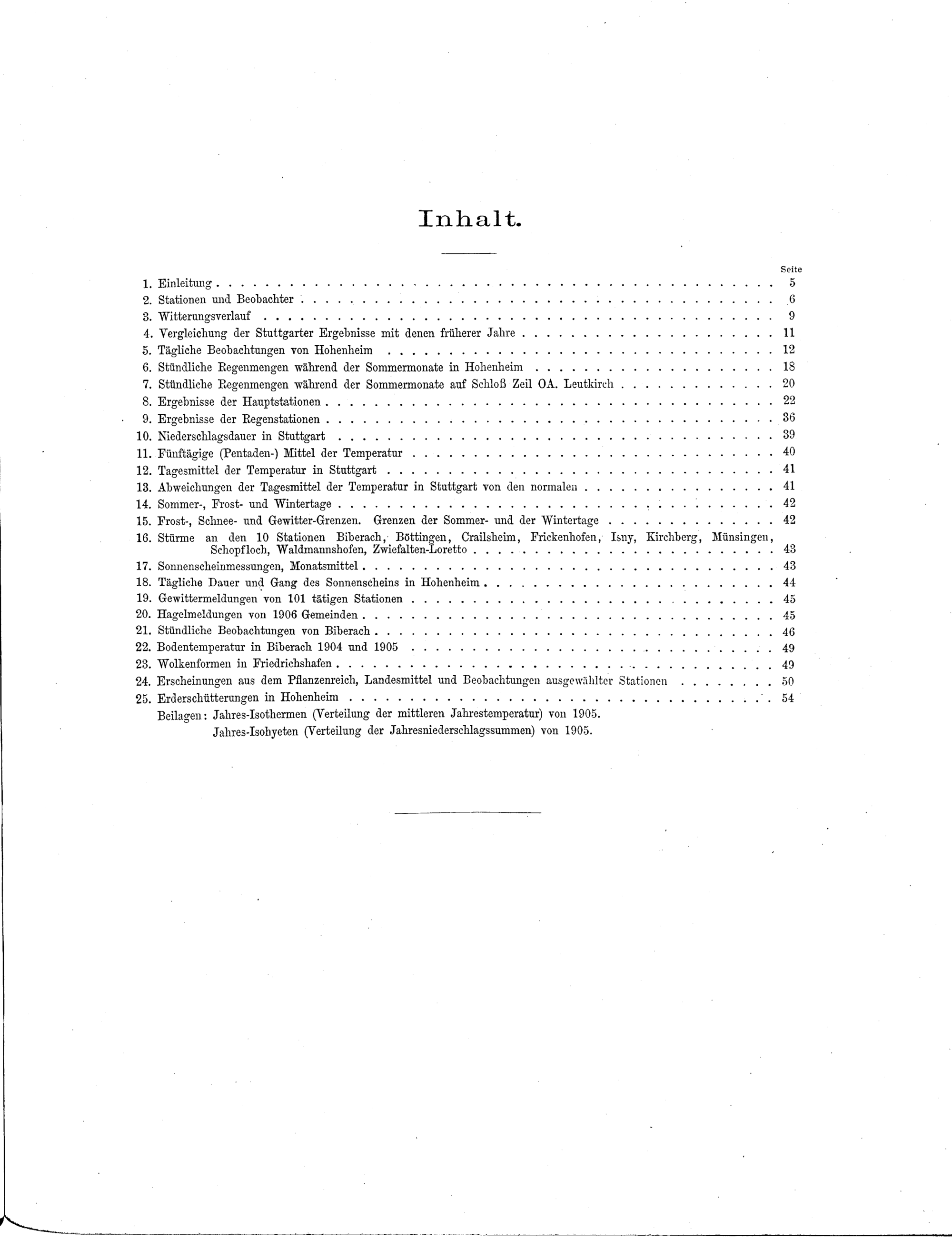 Inhalt.

Seite

1. Einleitung . . . . . 5
2. Stationen und Beobachter . . . . . 6
3. Witterungsverlauf . . . . . 9
4. Vergleichung der Stuttgarter Ergebnisse mit denen früherer Jahre . . . . . 11
5. Tägliche Beobachtungen von Hohenheim . . . . . 12
6. Stündliche Regenmengen während der Sommermonate in Hohenheim . . . . . 18
7. Stündliche Regenmengen während der Sommermonate auf Schloß Zeil OA. Leutkirch . . . . . 20
8. Ergebnisse der Hauptstationen . . . . . 22
9. Ergebnisse der Regenstationen . . . . . 36
10. Niederschlagsdauer in Stuttgart . . . . . 39
11. Fünftägige (Pentaden-) Mittel der Temperatur . . . . . 40
12. Tagesmittel der Temperatur in Stuttgart . . . . . 41
13. Abweichungen der Tagesmittel der Temperatur in Stuttgart von den normalen . . . . . 41
14. Sommer-, Frost- und Wintertage . . . . . 42
15. Frost-, Schnee- und Gewitter-Grenzen. Grenzen der Sommer- und der Wintertage . . . . . 42
16. Stürme an den 10 Stationen Biberach, Böttingen, Crailsheim, Frickenhofen, Isny, Kirchberg, Münsingen, Schopfloch, Waldmannshofen, Zwiefalten-Loretto . . . . . 43
17. Sonnenscheinmessungen, Monatsmittel . . . . . 43
18. Tägliche Dauer und Gang des Sonnenscheins in Hohenheim . . . . . 44
19. Gewittermeldungen von 101 tätigen Stationen . . . . . 45
20. Hagelmeldungen von 1906 Gemeinden . . . . . 45
21. Stündliche Beobachtungen von Biberach . . . . . 46
22. Bodentemperatur in Biberach 1904 und 1905 . . . . . 49
23. Wolkenformen in Friedrichshafen . . . . . 49
24. Erscheinungen aus dem Pflanzenreich, Landesmittel und Beobachtungen ausgewählter Stationen . . . . . 50
25. Erderschütterungen in Hohenheim . . . . . 54
Beilagen: Jahres-Isothermen (Verteilung der mittleren Jahrestemperatur) von 1905.
Jahres-Isohyeten (Verteilung der Jahresniederschlagssummen) von 1905.